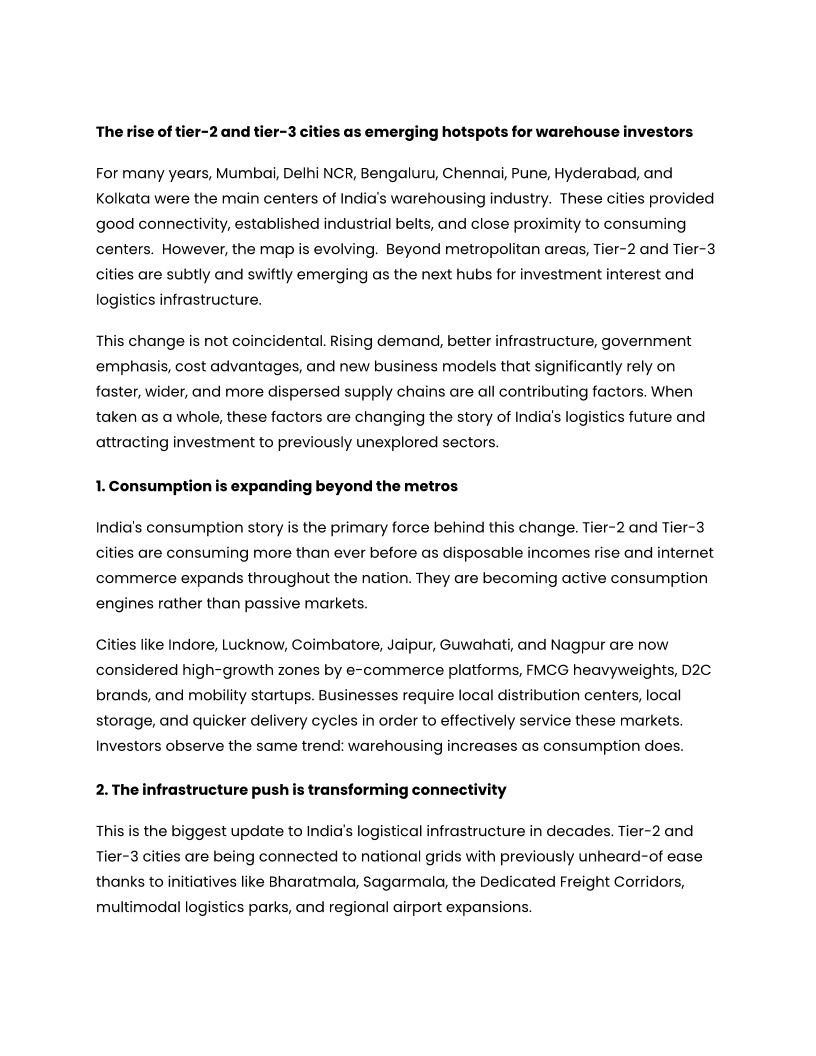 The rise of tier-2 and tier-3 cities as emerging hotspots for warehouse investors

For many years, Mumbai, Delhi NCR, Bengaluru, Chennai, Pune, Hyderabad, and Kolkata were the main centers of India's warehousing industry. These cities provided good connectivity, established industrial belts, and close proximity to consuming centers. However, the map is evolving. Beyond metropolitan areas, Tier-2 and Tier-3 cities are subtly and swiftly emerging as the next hubs for investment interest and logistics infrastructure.

This change is not coincidental. Rising demand, better infrastructure, government emphasis, cost advantages, and new business models that significantly rely on faster, wider, and more dispersed supply chains are all contributing factors. When taken as a whole, these factors are changing the story of India's logistics future and attracting investment to previously unexplored sectors.

1. Consumption is expanding beyond the metros

India's consumption story is the primary force behind this change. Tier-2 and Tier-3 cities are consuming more than ever before as disposable incomes rise and internet commerce expands throughout the nation. They are becoming active consumption engines rather than passive markets.

Cities like Indore, Lucknow, Coimbatore, Jaipur, Guwahati, and Nagpur are now considered high-growth zones by e-commerce platforms, FMCG heavyweights, D2C brands, and mobility startups. Businesses require local distribution centers, local storage, and quicker delivery cycles in order to effectively service these markets. Investors observe the same trend: warehousing increases as consumption does.

2. The infrastructure push is transforming connectivity

This is the biggest update to India's logistical infrastructure in decades. Tier-2 and Tier-3 cities are being connected to national grids with previously unheard-of ease thanks to initiatives like Bharatmala, Sagarmala, the Dedicated Freight Corridors, multimodal logistics parks, and regional airport expansions.